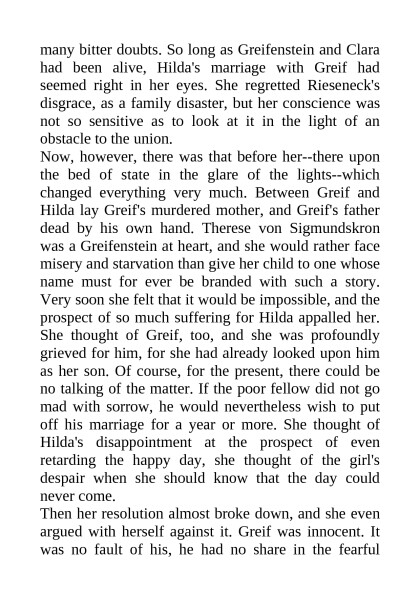 many bitter doubts. So long as Greifenstein and Clara had been alive, Hilda's marriage with Greif had seemed right in her eyes. She regretted Rieseneck's disgrace, as a family disaster, but her conscience was not so sensitive as to look at it in the light of an obstacle to the union.
Now, however, there was that before her--there upon the bed of state in the glare of the lights--which changed everything very much. Between Greif and Hilda lay Greif's murdered mother, and Greif's father dead by his own hand. Therese von Sigmundskron was a Greifenstein at heart, and she would rather face misery and starvation than give her child to one whose name must for ever be branded with such a story. Very soon she felt that it would be impossible, and the prospect of so much suffering for Hilda appalled her. She thought of Greif, too, and she was profoundly grieved for him, for she had already looked upon him as her son. Of course, for the present, there could be no talking of the matter. If the poor fellow did not go mad with sorrow, he would nevertheless wish to put off his marriage for a year or more. She thought of Hilda's disappointment at the prospect of even retarding the happy day, she thought of the girl's despair when she should know that the day could never come.
Then her resolution almost broke down, and she even argued with herself against it. Greif was innocent. It was no fault of his, he had no share in the fearful